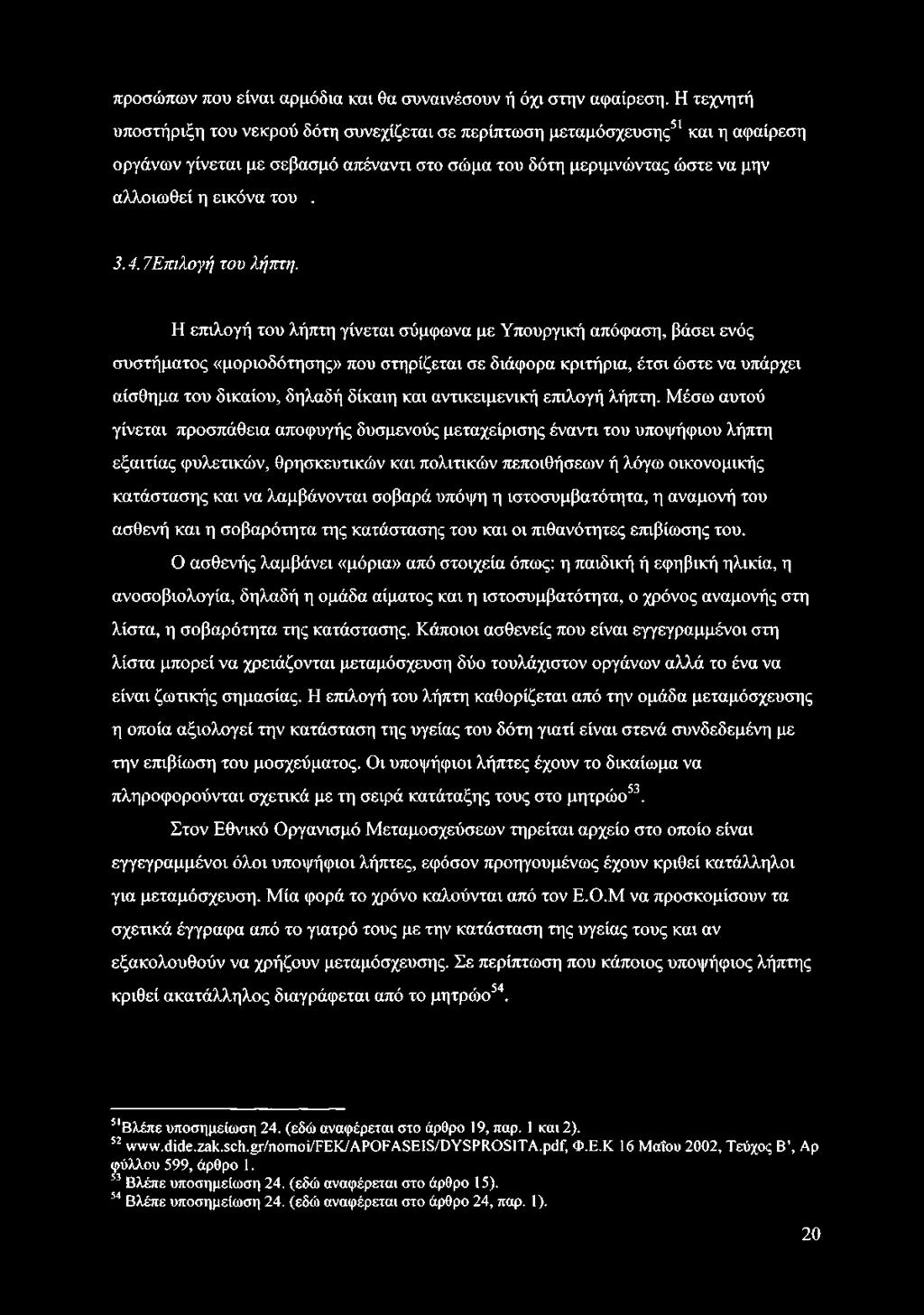 προσώπων που είναι αρμόδια και θα συναινέσουν ή όχι στην αφαίρεση. Η τεχνητή υποστήριξη του νεκρού δότη συνεχίζεται σε περίπτωση μεταμόσχευσης$^{51}$ και η αφαίρεση οργάνων γίνεται με σεβασμό απέναντι στο σώμα του δότη μεριμνώντας ώστε να μην αλλοιωθεί η εικόνα του .

3.4.7Επιλογή του λήπτη.

Η επιλογή του λήπτη γίνεται σύμφωνα με Υπουργική απόφαση, βάσει ενός συστήματος «μοριοδότησης» που στηρίζεται σε διάφορα κριτήρια, έτσι ώστε να υπάρχει αίσθημα του δικαίου, δηλαδή δίκαιη και αντικειμενική επιλογή λήπτη. Μέσω αυτού γίνεται προσπάθεια αποφυγής δυσμενούς μεταχείρισης έναντι του υποψήφιου λήπτη εξαιτίας φυλετικών, θρησκευτικών και πολιτικών πεποιθήσεων ή λόγω οικονομικής κατάστασης και να λαμβάνονται σοβαρά υπόψη η ιστοσυμβατότητα, η αναμονή του ασθενή και η σοβαρότητα της κατάστασης του και οι πιθανότητες επιβίωσης του.

Ο ασθενής λαμβάνει «μόρια» από στοιχεία όπως: η παιδική ή εφηβική ηλικία, η ανοσοβιολογία, δηλαδή η ομάδα αίματος και η ιστοσυμβατότητα, ο χρόνος αναμονής στη λίστα, η σοβαρότητα της κατάστασης. Κάποιοι ασθενείς που είναι εγγεγραμμένοι στη λίστα μπορεί να χρειάζονται μεταμόσχευση δύο τουλάχιστον οργάνων αλλά το ένα να είναι ζωτικής σημασίας. Η επιλογή του λήπτη καθορίζεται από την ομάδα μεταμόσχευσης η οποία αξιολογεί την κατάσταση της υγείας του δότη γιατί είναι στενά συνδεδεμένη με την επιβίωση του μοσχεύματος. Οι υποψήφιοι λήπτες έχουν το δικαίωμα να πληροφορούνται σχετικά με τη σειρά κατάταξης τους στο μητρώο$^{53}$.

Στον Εθνικό Οργανισμό Μεταμοσχεύσεων τηρείται αρχείο στο οποίο είναι εγγεγραμμένοι όλοι υποψήφιοι λήπτες, εφόσον προηγουμένως έχουν κριθεί κατάλληλοι για μεταμόσχευση. Μία φορά το χρόνο καλούνται από τον Ε.Ο.Μ να προσκομίσουν τα σχετικά έγγραφα από το γιατρό τους με την κατάσταση της υγείας τους και αν εξακολουθούν να χρήζουν μεταμόσχευσης. Σε περίπτωση που κάποιος υποψήφιος λήπτης κριθεί ακατάλληλος διαγράφεται από το μητρώο$^{54}$.

$^{51}$Βλέπε υποσημείωση 24. (εδώ αναφέρεται στο άρθρο 19, παρ. 1 και 2).
$^{52}$ www.dide.zak.sch.gr/nomoi/FEK/APOFASEIS/DYSPROSITA.pdf, Φ.Ε.Κ 16 Μαΐου 2002, Τεύχος Β', Αρ φύλλου 599, άρθρο 1.
$^{53}$ Βλέπε υποσημείωση 24. (εδώ αναφέρεται στο άρθρο 15).
$^{54}$ Βλέπε υποσημείωση 24. (εδώ αναφέρεται στο άρθρο 24, παρ. 1).

20